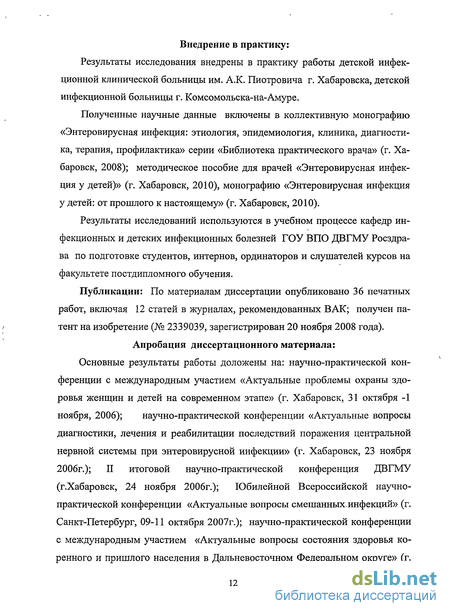 Внедрение в практику:

Результаты исследования внедрены в практику работы детской инфекционной клинической больницы им. А.К. Пиотровича г. Хабаровска, детской инфекционной больницы г. Комсомольска-на-Амуре.

Полученные научные данные включены в коллективную монографию «Энтеровирусная инфекция: этиология, эпидемиология, клиника, диагностика, терапия, профилактика» серии «Библиотека практического врача» (г. Хабаровск, 2008); методическое пособие для врачей «Энтеровирусная инфекция у детей)» (г. Хабаровск, 2010), монографию «Энтеровирусная инфекция у детей: от прошлого к настоящему» (г. Хабаровск, 2010).

Результаты исследований используются в учебном процессе кафедр инфекционных и детских инфекционных болезней ГОУ ВПО ДВГМУ Росздрава по подготовке студентов, интернов, ординаторов и слушателей курсов на факультете постдипломного обучения.

Публикации: По материалам диссертации опубликовано 36 печатных работ, включая 12 статей в журналах, рекомендованных ВАК; получен патент на изобретение (№ 2339039, зарегистрирован 20 ноября 2008 года).

Апробация диссертационного материала:

Основные результаты работы доложены на: научно-практической конференции с международным участием «Актуальные проблемы охраны здоровья женщин и детей на современном этапе» (г. Хабаровск, 31 октября -1 ноября, 2006); научно-практической конференции «Актуальные вопросы диагностики, лечения и реабилитации последствий поражения центральной нервной системы при энтеровирусной инфекции» (г. Хабаровск, 23 ноября 2006г.); II итоговой научно-практической конференция ДВГМУ (г.Хабаровск, 24 ноября 2006г.); Юбилейной Всероссийской научно-практической конференции «Актуальные вопросы смешанных инфекций» (г. Санкт-Петербург, 09-11 октября 2007г.); научно-практической конференции с международным участием «Актуальные вопросы состояния здоровья коренного и пришлого населения в Дальневосточном Федеральном округе» (г.

12

dsLib.net
библиотека диссертаций